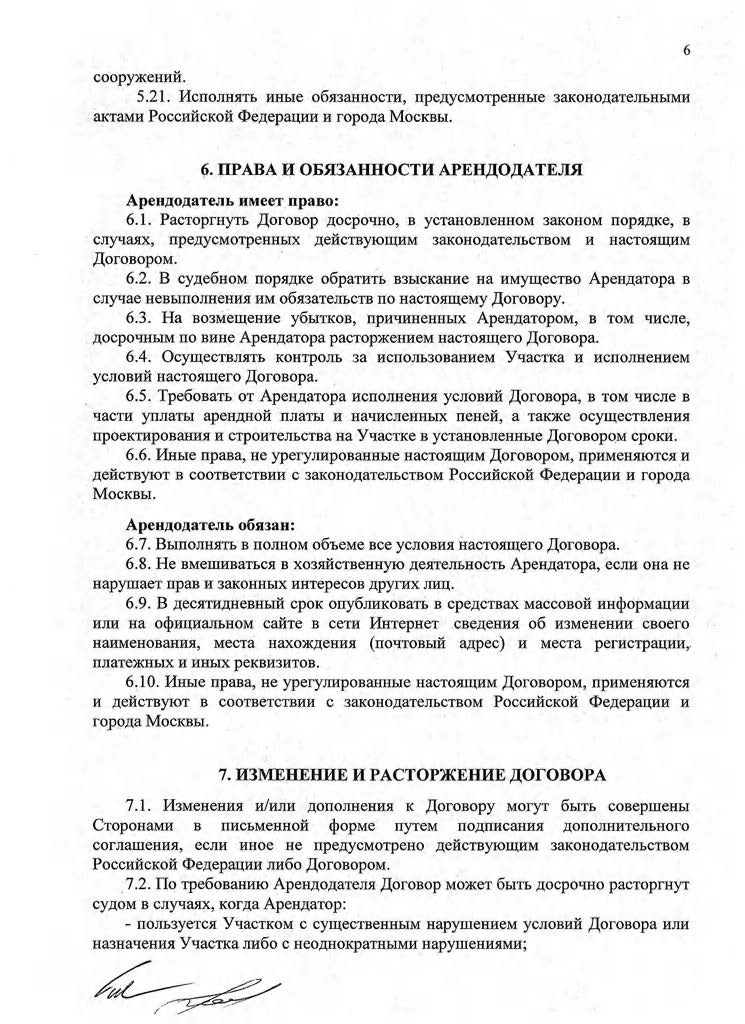 6

сооружений.

5.21. Исполнять иные обязанности, предусмотренные законодательными актами Российской Федерации и города Москвы.

6. ПРАВА И ОБЯЗАННОСТИ АРЕНДОДАТЕЛЯ

Арендодатель имеет право:

6.1. Расторгнуть Договор досрочно, в установленном законом порядке, в случаях, предусмотренных действующим законодательством и настоящим Договором.

6.2. В судебном порядке обратить взыскание на имущество Арендатора в случае невыполнения им обязательств по настоящему Договору.

6.3. На возмещение убытков, причиненных Арендатором, в том числе, досрочным по вине Арендатора расторжением настоящего Договора.

6.4. Осуществлять контроль за использованием Участка и исполнением условий настоящего Договора.

6.5. Требовать от Арендатора исполнения условий Договора, в том числе в части уплаты арендной платы и начисленных пеней, а также осуществления проектирования и строительства на Участке в установленные Договором сроки.

6.6. Иные права, не урегулированные настоящим Договором, применяются и действуют в соответствии с законодательством Российской Федерации и города Москвы.

Арендодатель обязан:

6.7. Выполнять в полном объеме все условия настоящего Договора.

6.8. Не вмешиваться в хозяйственную деятельность Арендатора, если она не нарушает прав и законных интересов других лиц.

6.9. В десятидневный срок опубликовать в средствах массовой информации или на официальном сайте в сети Интернет сведения об изменении своего наименования, места нахождения (почтовый адрес) и места регистрации, платежных и иных реквизитов.

6.10. Иные права, не урегулированные настоящим Договором, применяются и действуют в соответствии с законодательством Российской Федерации и города Москвы.

7. ИЗМЕНЕНИЕ И РАСТОРЖЕНИЕ ДОГОВОРА

7.1. Изменения и/или дополнения к Договору могут быть совершены Сторонами в письменной форме путем подписания дополнительного соглашения, если иное не предусмотрено действующим законодательством Российской Федерации либо Договором.

7.2. По требованию Арендодателя Договор может быть досрочно расторгнут судом в случаях, когда Арендатор:

- пользуется Участком с существенным нарушением условий Договора или назначения Участка либо с неоднократными нарушениями;